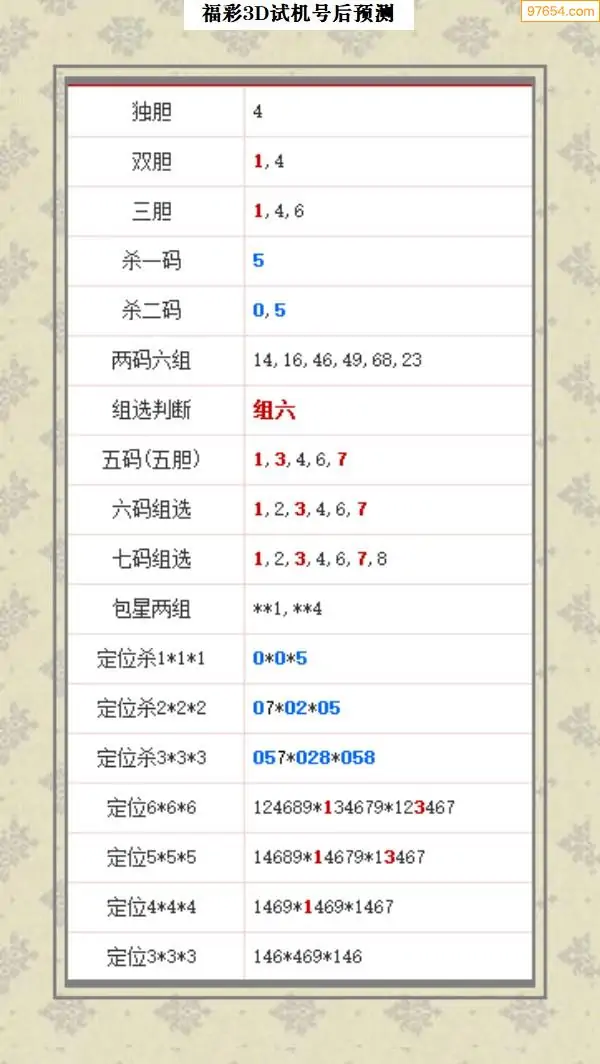 福彩3D试机号后预测

97654.com

| 独胆 | 4 |
|---|---|
| 双胆 | 1,4 |
| 三胆 | 1,4,6 |
| 杀一码 | 5 |
| 杀二码 | 0,5 |
| 两码六组 | 14,16,46,49,68,23 |
| 组选判断 | 组六 |
| 五码(五胆) | 1,3,4,6,7 |
| 六码组选 | 1,2,3,4,6,7 |
| 七码组选 | 1,2,3,4,6,7,8 |
| 包星两组 | \*\*1,\*\*4 |
| 定位杀1\*1\*1 | 0\*0\*5 |
| 定位杀2\*2\*2 | 07\*02\*05 |
| 定位杀3\*3\*3 | 057\*028\*058 |
| 定位6\*6\*6 | 124689\*134679\*123467 |
| 定位5\*5\*5 | 14689\*14679\*13467 |
| 定位4\*4\*4 | 1469\*1469\*1467 |
| 定位3\*3\*3 | 146\*469\*146 |